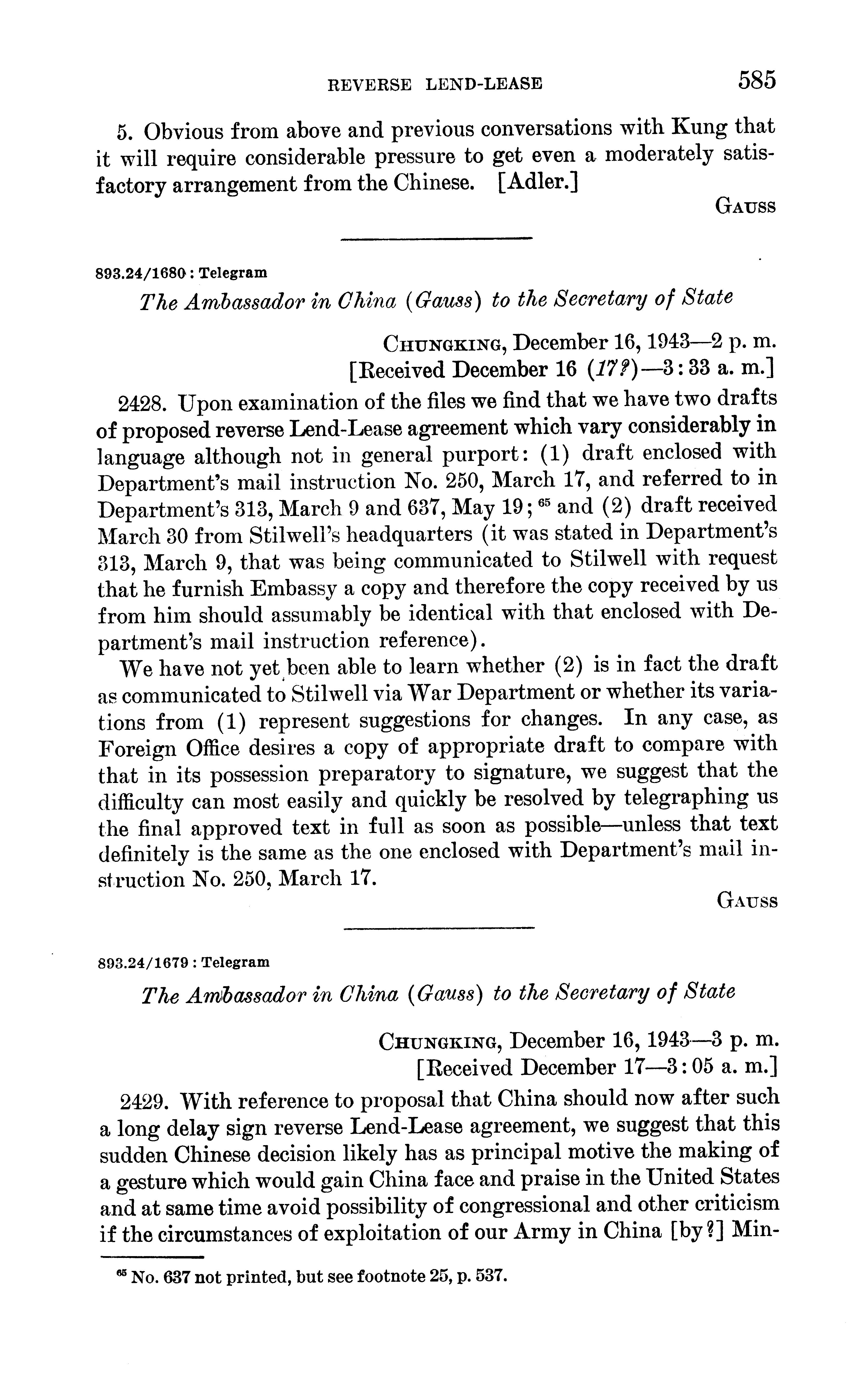 REVERSE LEND-LEASE 585

5. Obvious from above and previous conversations with Kung that it will require considerable pressure to get even a moderately satisfactory arrangement from the Chinese. [Adler.]

GAUSS

893.24/1680: Telegram

The Ambassador in China (Gauss) to the Secretary of State

CHUNGKING, December 16, 1943—2 p. m.
[Received December 16 (17?)—3:33 a. m.]

2428. Upon examination of the files we find that we have two drafts of proposed reverse Lend-Lease agreement which vary considerably in language although not in general purport: (1) draft enclosed with Department's mail instruction No. 250, March 17, and referred to in Department's 313, March 9 and 637, May 19; $^{65}$ and (2) draft received March 30 from Stilwell's headquarters (it was stated in Department's 313, March 9, that was being communicated to Stilwell with request that he furnish Embassy a copy and therefore the copy received by us from him should assumably be identical with that enclosed with Department's mail instruction reference).

We have not yet been able to learn whether (2) is in fact the draft as communicated to Stilwell via War Department or whether its variations from (1) represent suggestions for changes. In any case, as Foreign Office desires a copy of appropriate draft to compare with that in its possession preparatory to signature, we suggest that the difficulty can most easily and quickly be resolved by telegraphing us the final approved text in full as soon as possible—unless that text definitely is the same as the one enclosed with Department's mail instruction No. 250, March 17.

GAUSS

893.24/1679: Telegram

The Ambassador in China (Gauss) to the Secretary of State

CHUNGKING, December 16, 1943—3 p. m.
[Received December 17—3:05 a. m.]

2429. With reference to proposal that China should now after such a long delay sign reverse Lend-Lease agreement, we suggest that this sudden Chinese decision likely has as principal motive the making of a gesture which would gain China face and praise in the United States and at same time avoid possibility of congressional and other criticism if the circumstances of exploitation of our Army in China [by?] Min-

$^{65}$ No. 637 not printed, but see footnote 25, p. 537.